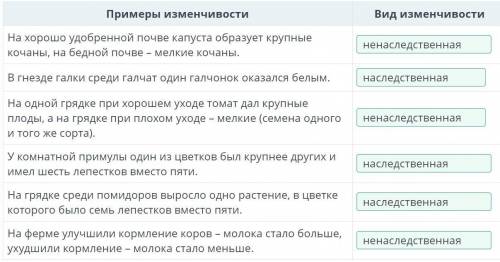 | Примеры изменчивости | Вид изменчивости |
|---|---|
| На хорошо удобренной почве капуста образует крупные кочаны, на бедной почве – мелкие кочаны. | ненаследственная |
| В гнезде галки среди галчат один галчонок оказался белым. | наследственная |
| На одной грядке при хорошем уходе томат дал крупные плоды, а на грядке при плохом уходе – мелкие (семена одного и того же сорта). | ненаследственная |
| У комнатной примулы один из цветков был крупнее других и имел шесть лепестков вместо пяти. | наследственная |
| На грядке среди помидоров выросло одно растение, в цветке которого было семь лепестков вместо пяти. | наследственная |
| На ферме улучшили кормление коров – молока стало больше, ухудшили кормление – молока стало меньше. | ненаследственная |